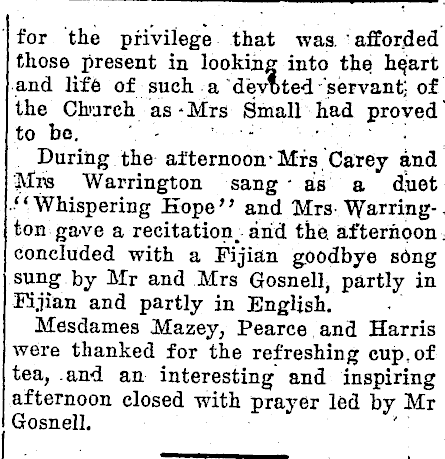 for the privilege that was afforded those present in looking into the heart and life of such a devoted servant of the Church as Mrs Small had proved to be.

During the afternoon Mrs Carey and Mrs Warrington sang as a duet "Whispering Hope" and Mrs Warrington gave a recitation and the afternoon concluded with a Fijian goodbye song sung by Mr and Mrs Gosnell, partly in Fijian and partly in English.

Mesdames Mazey, Pearce and Harris were thanked for the refreshing cup of tea, and an interesting and inspiring afternoon closed with prayer led by Mr Gosnell.